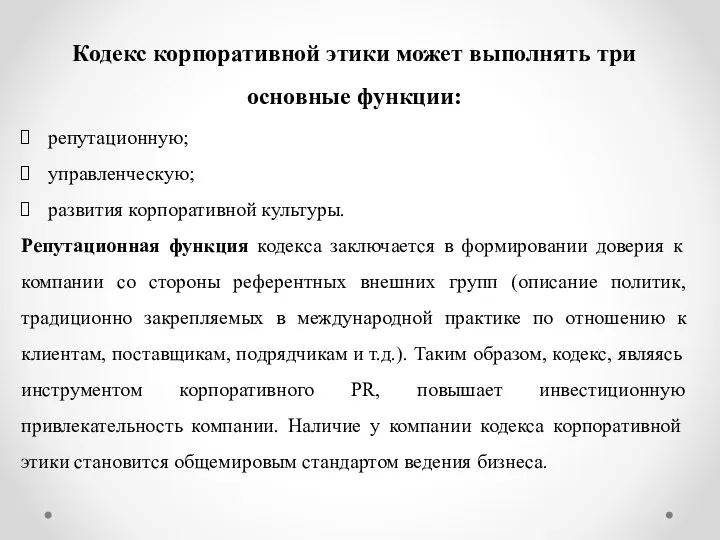 Кодекс корпоративной этики может выполнять три основные функции:

репутационную;

управленческую;

развития корпоративной культуры.

Репутационная функция кодекса заключается в формировании доверия к компании со стороны референтных внешних групп (описание политик, традиционно закрепляемых в международной практике по отношению к клиентам, поставщикам, подрядчикам и т.д.). Таким образом, кодекс, являясь инструментом корпоративного PR, повышает инвестиционную привлекательность компании. Наличие у компании кодекса корпоративной этики становится общемировым стандартом ведения бизнеса.